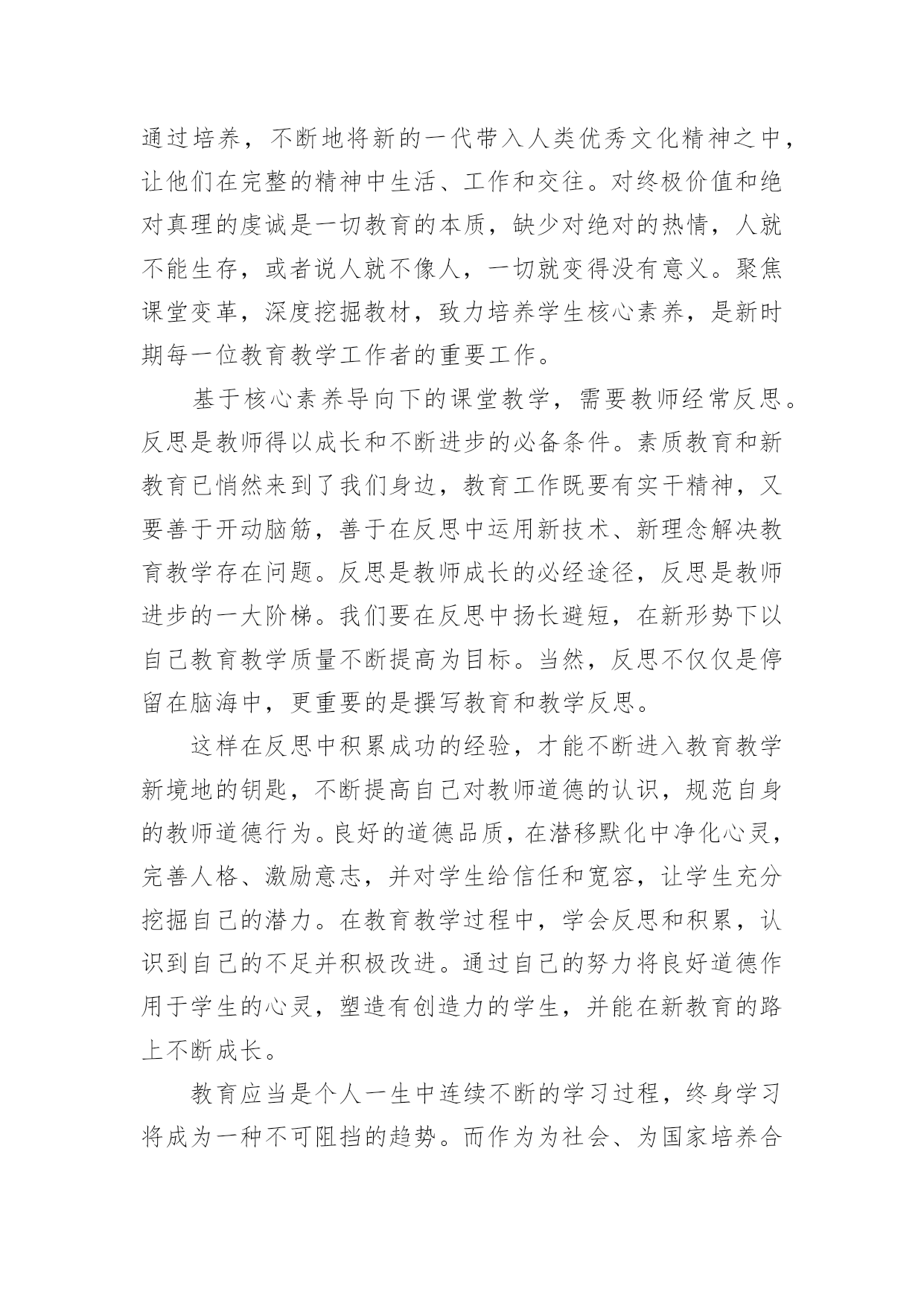 通过培养，不断地将新的一代带入人类优秀文化精神之中，让他们在完整的精神中生活、工作和交往。对终极价值和绝对真理的虔诚是一切教育的本质，缺少对绝对的热情，人就不能生存，或者说人就不像人，一切就变得没有意义。聚焦课堂变革，深度挖掘教材，致力培养学生核心素养，是新时期每一位教育教学工作者的重要工作。

基于核心素养导向下的课堂教学，需要教师经常反思。反思是教师得以成长和不断进步的必备条件。素质教育和新教育已悄然来到了我们身边，教育工作既要有实干精神，又要善于开动脑筋，善于在反思中运用新技术、新理念解决教育教学存在问题。反思是教师成长的必经途径，反思是教师进步的一大阶梯。我们要在反思中扬长避短，在新形势下以自己教育教学质量不断提高为目标。当然，反思不仅仅是停留在脑海中，更重要的是撰写教育和教学反思。

这样在反思中积累成功的经验，才能不断进入教育教学新境地的钥匙，不断提高自己对教师道德的认识，规范自身的教师道德行为。良好的道德品质，在潜移默化中净化心灵，完善人格、激励意志，并对学生给信任和宽容，让学生充分挖掘自己的潜力。在教育教学过程中，学会反思和积累，认识到自己的不足并积极改进。通过自己的努力将良好道德作用于学生的心灵，塑造有创造力的学生，并能在新教育的路上不断成长。

教育应当是个人一生中连续不断的学习过程，终身学习将成为一种不可阻挡的趋势。而作为为社会、为国家培养合